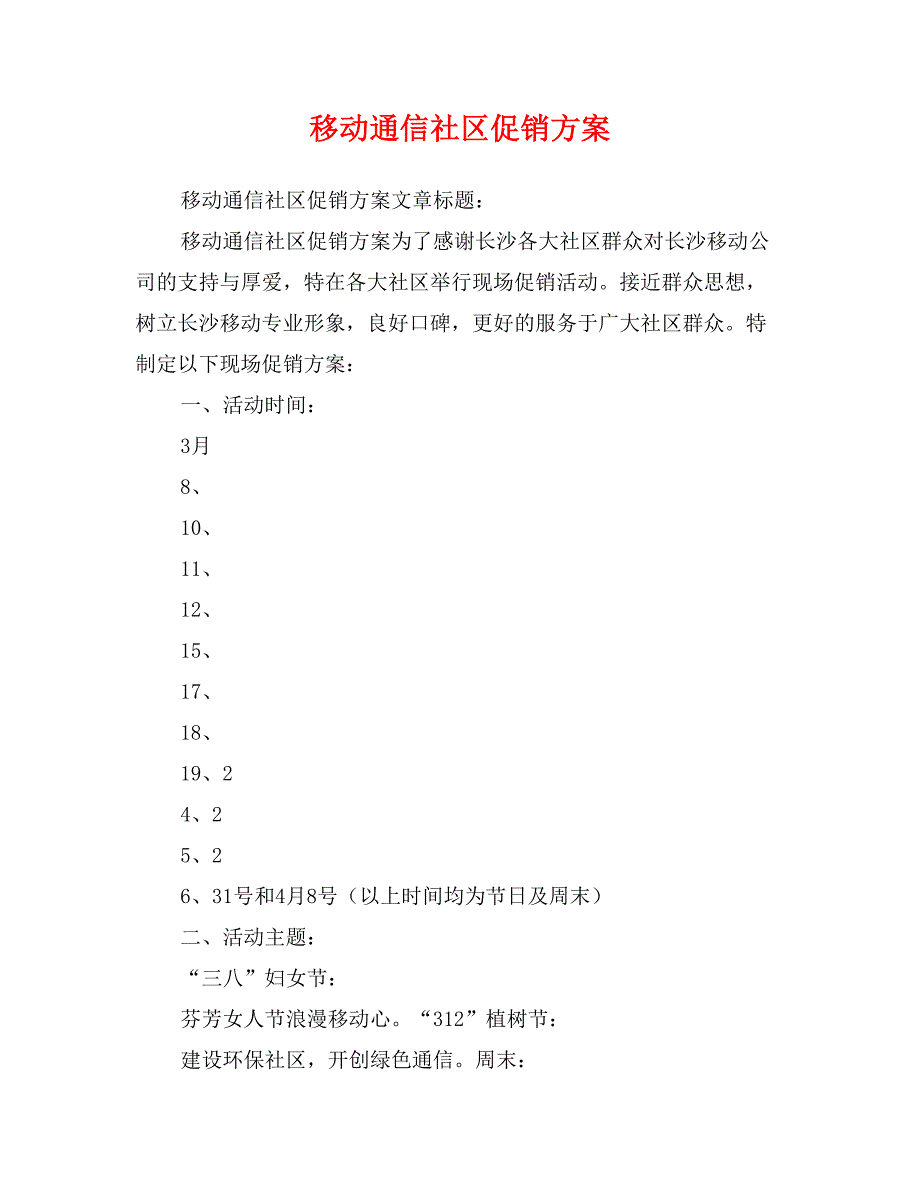 移动通信社区促销方案

移动通信社区促销方案文章标题：

移动通信社区促销方案为了感谢长沙各大社区群众对长沙移动公司的支持与厚爱，特在各大社区举行现场促销活动。接近群众思想，树立长沙移动专业形象，良好口碑，更好的服务于广大社区群众。特制定以下现场促销方案：

一、活动时间：

3月

8、

10、

11、

12、

15、

17、

18、

19、2

4、2

5、2

6、31号和4月8号（以上时间均为节日及周末）

二、活动主题：

“三八”妇女节：

芬芳女人节浪漫移动心。“312”植树节：

建设环保社区，开创绿色通信。周末：